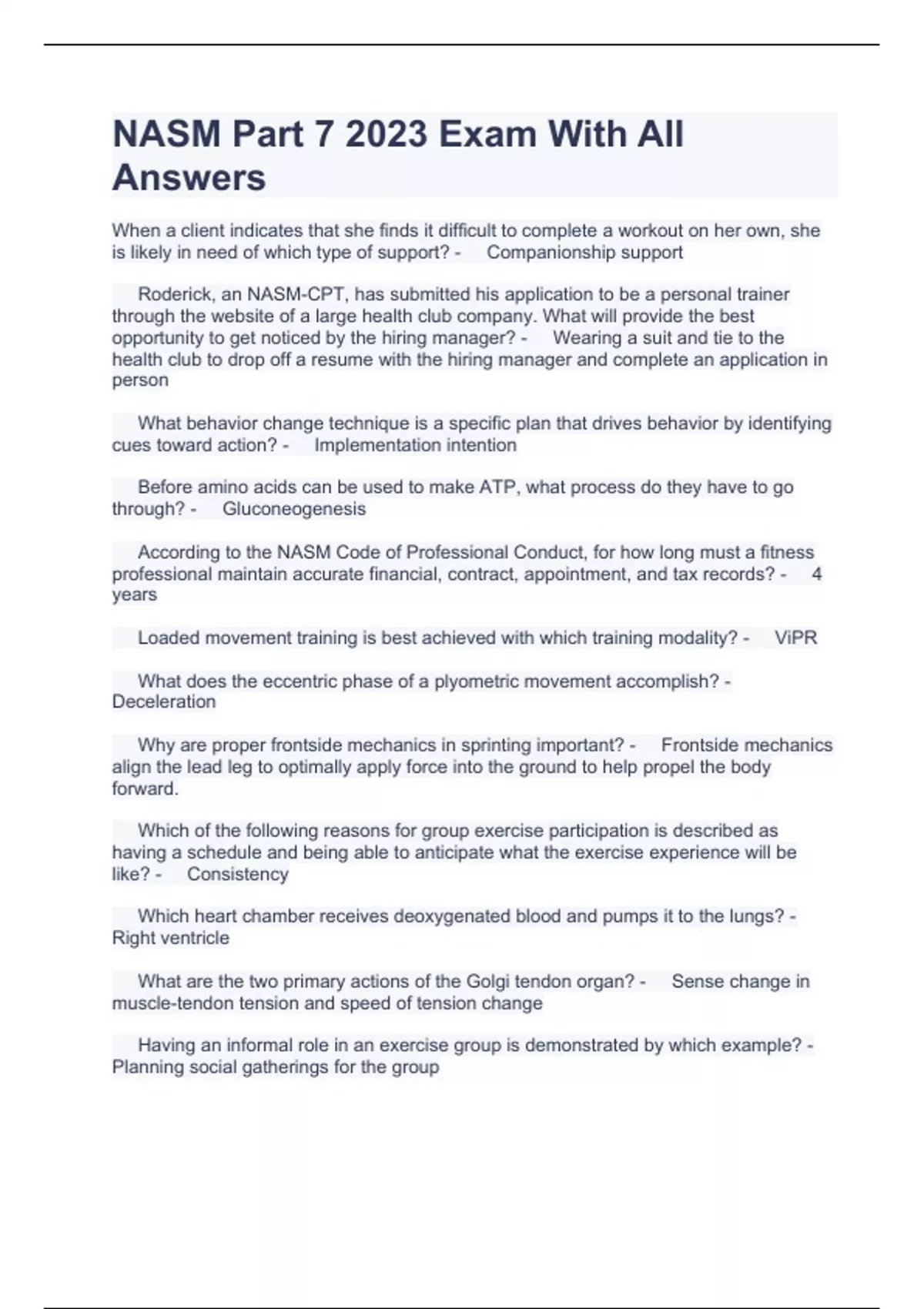 NASM Part 7 2023 Exam With All Answers

When a client indicates that she finds it difficult to complete a workout on her own, she is likely in need of which type of support? - Companionship support

Roderick, an NASM-CPT, has submitted his application to be a personal trainer through the website of a large health club company. What will provide the best opportunity to get noticed by the hiring manager? - Wearing a suit and tie to the health club to drop off a resume with the hiring manager and complete an application in person

What behavior change technique is a specific plan that drives behavior by identifying cues toward action? - Implementation intention

Before amino acids can be used to make ATP, what process do they have to go through? - Gluconeogenesis

According to the NASM Code of Professional Conduct, for how long must a fitness professional maintain accurate financial, contract, appointment, and tax records? - 4 years

Loaded movement training is best achieved with which training modality? - ViPR

What does the eccentric phase of a plyometric movement accomplish? - Deceleration

Why are proper frontside mechanics in sprinting important? - Frontside mechanics align the lead leg to optimally apply force into the ground to help propel the body forward.

Which of the following reasons for group exercise participation is described as having a schedule and being able to anticipate what the exercise experience will be like? - Consistency

Which heart chamber receives deoxygenated blood and pumps it to the lungs? - Right ventricle

What are the two primary actions of the Golgi tendon organ? - Sense change in muscle-tendon tension and speed of tension change

Having an informal role in an exercise group is demonstrated by which example? - Planning social gatherings for the group